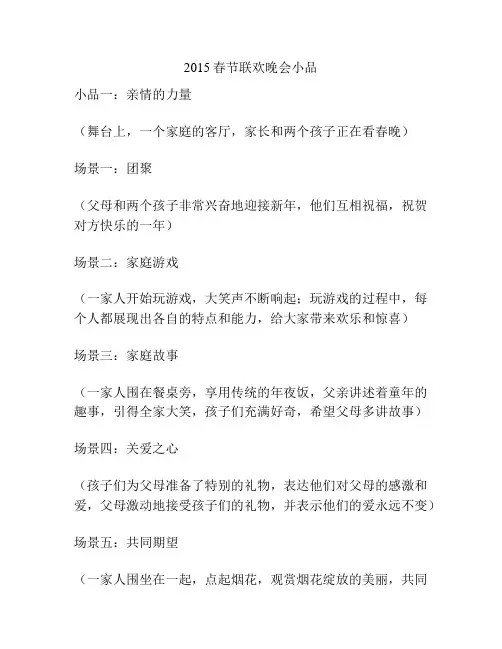 2015春节联欢晚会小品

小品一：亲情的力量

（舞台上，一个家庭的客厅，家长和两个孩子正在看春晚）

场景一：团聚

（父母和两个孩子非常兴奋地迎接新年，他们互相祝福，祝贺对方快乐的一年）

场景二：家庭游戏

（一家人开始玩游戏，大笑声不断响起；玩游戏的过程中，每个人都展现出各自的特点和能力，给大家带来欢乐和惊喜）

场景三：家庭故事

（一家人围在餐桌旁，享用传统的年夜饭，父亲讲述着童年的趣事，引得全家大笑，孩子们充满好奇，希望父母多讲故事）

场景四：关爱之心

（孩子们为父母准备了特别的礼物，表达他们对父母的感激和爱，父母激动地接受孩子们的礼物，并表示他们的爱永远不变）

场景五：共同期望

（一家人围坐在一起，点起烟花，观赏烟花绽放的美丽，共同